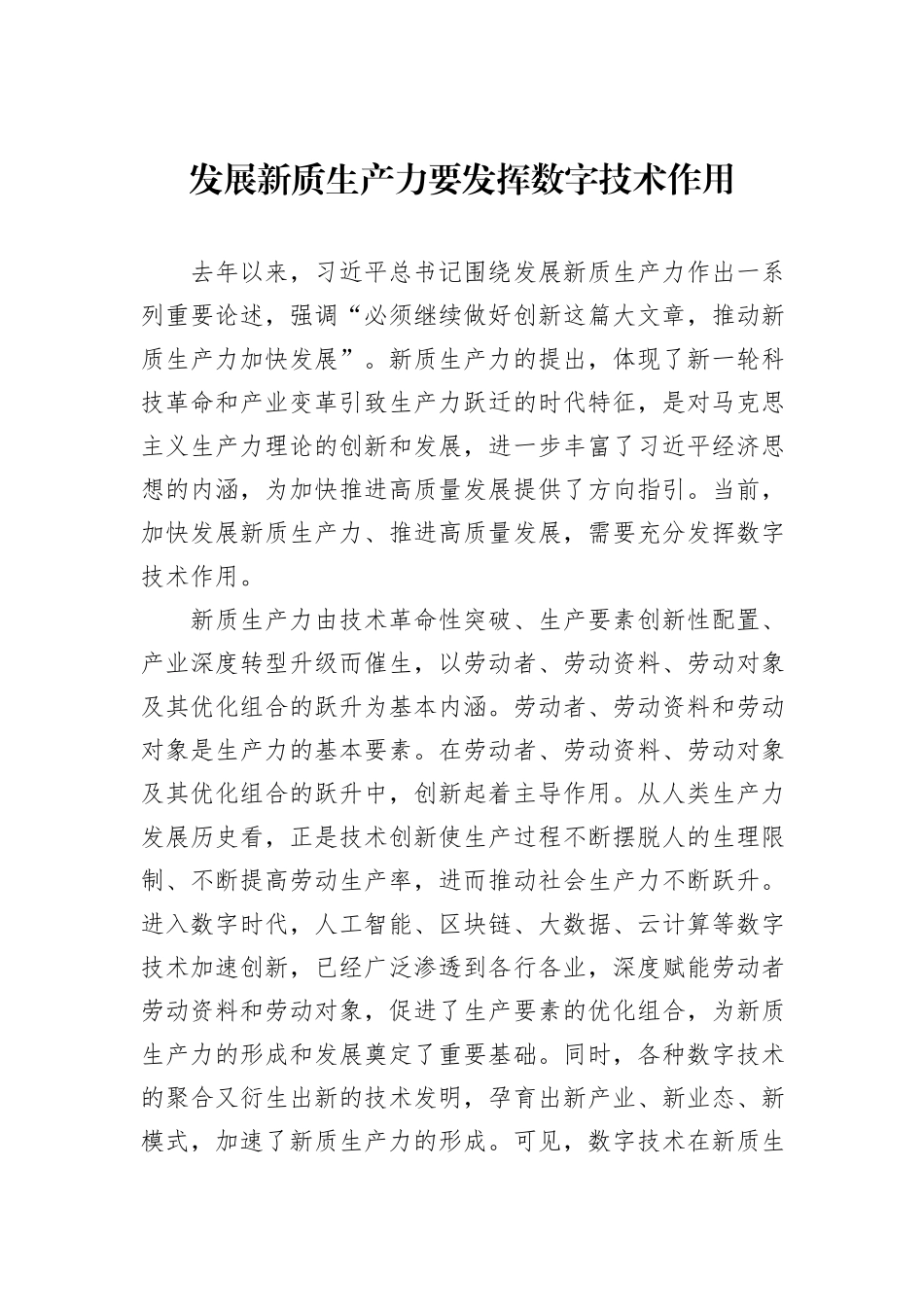 发展新质生产力要发挥数字技术作用

去年以来，习近平总书记围绕发展新质生产力作出一系列重要论述，强调“必须继续做好创新这篇大文章，推动新质生产力加快发展”。新质生产力的提出，体现了新一轮科技革命和产业变革引致生产力跃迁的时代特征，是对马克思主义生产力理论的创新和发展，进一步丰富了习近平经济思想的内涵，为加快推进高质量发展提供了方向指引。当前，加快发展新质生产力、推进高质量发展，需要充分发挥数字技术作用。

新质生产力由技术革命性突破、生产要素创新性配置、产业深度转型升级而催生，以劳动者、劳动资料、劳动对象及其优化组合的跃升为基本内涵。劳动者、劳动资料和劳动对象是生产力的基本要素。在劳动者、劳动资料、劳动对象及其优化组合的跃升中，创新起着主导作用。从人类生产力发展历史看，正是技术创新使生产过程不断摆脱人的生理限制、不断提高劳动生产率，进而推动社会生产力不断跃升。进入数字时代，人工智能、区块链、大数据、云计算等数字技术加速创新，已经广泛渗透到各行各业，深度赋能劳动者劳动资料和劳动对象，促进了生产要素的优化组合，为新质生产力的形成和发展奠定了重要基础。同时，各种数字技术的聚合又衍生出新的技术发明，孕育出新产业、新业态、新模式，加速了新质生产力的形成。可见，数字技术在新质生